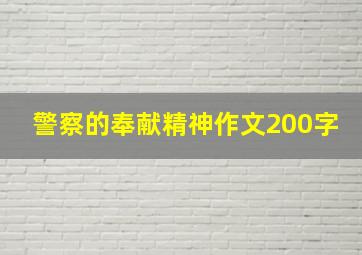 警察的奉献精神作文200字